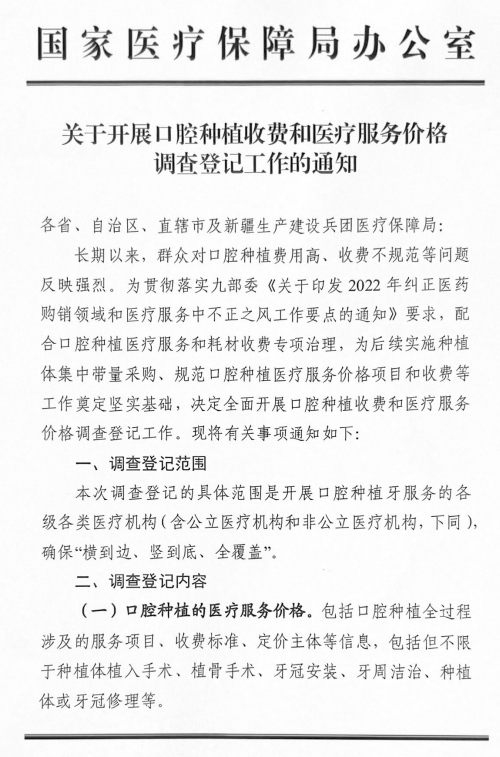 国家医疗保障局办公室

关于开展口腔种植收费和医疗服务价格调查登记工作的通知

各省、自治区、直辖市及新疆生产建设兵团医疗保障局：

长期以来，群众对口腔种植费用高、收费不规范等问题反映强烈。为贯彻落实九部委《关于印发 2022 年纠正医药购销领域和医疗服务中不正之风工作要点的通知》要求，配合口腔种植医疗服务和耗材收费专项治理，为后续实施种植体集中带量采购、规范口腔种植医疗服务价格项目和收费等工作奠定坚实基础，决定全面开展口腔种植收费和医疗服务价格调查登记工作。现将有关事项通知如下：

一、调查登记范围

本次调查登记的具体范围是开展口腔种植牙服务的各级各类医疗机构（含公立医疗机构和非公立医疗机构，下同），确保“横到边、竖到底、全覆盖”。

二、调查登记内容

（一）口腔种植的医疗服务价格。包括口腔种植全过程涉及的服务项目、收费标准、定价主体等信息，包括但不限于种植体植入手术、植骨手术、牙冠安装、牙周洁治、种植体或牙冠修理等。